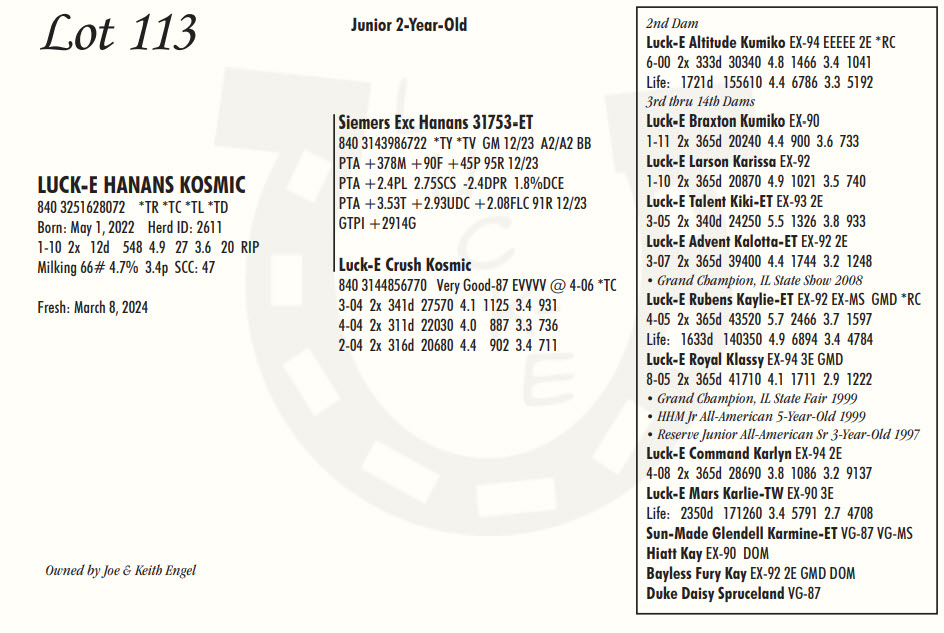 Lot 113

Junior 2-Year-Old

LUCK-E HANANS KOSMIC
840 3251628072 *TR *TC *TL *TD
Born: May 1, 2022 Herd ID: 2611
1-10 2x 12d 548 4.9 27 3.6 20 RIP
Milking 66# 4.7% 3.4p SCC: 47

Fresh: March 8, 2024

Owned by Joe & Keith Engel

Siemers Exc Hanans 31753-ET
840 3143986722 *TY *TV GM 12/23 A2/A2 BB
PTA +378M +90F +45P 95R 12/23
PTA +2.4PL 2.75SCS -2.4DPR 1.8%DCE
PTA +3.53T +2.93UDC +2.08FLC 91R 12/23
GTPI +2914G

Luck-E Crush Kosmic
840 3144856770 Very Good-87 EVVVV @ 4-06 *TC
3-04 2x 341d 27570 4.1 1125 3.4 931
4-04 2x 311d 22030 4.0 887 3.3 736
2-04 2x 316d 20680 4.4 902 3.4 711

2nd Dam
Luck-E Altitude Kumiko EX-94 EEEEE 2E *RC
6-00 2x 333d 30340 4.8 1466 3.4 1041
Life: 1721d 155610 4.4 6786 3.3 5192
3rd thru 14th Dams
Luck-E Braxton Kumiko EX-90
1-11 2x 365d 20240 4.4 900 3.6 733
Luck-E Larson Karissa EX-92
1-10 2x 365d 20870 4.9 1021 3.5 740
Luck-E Talent Kiki-ET EX-93 2E
3-05 2x 340d 24250 5.5 1326 3.8 933
Luck-E Advent Kalotta-ET EX-92 2E
3-07 2x 365d 39400 4.4 1744 3.2 1248
• Grand Champion, IL State Show 2008
Luck-E Rubens Kaylie-ET EX-92 EX-MS GMD *RC
4-05 2x 365d 43520 5.7 2466 3.7 1597
Life: 1633d 140350 4.9 6894 3.4 4784
Luck-E Royal Klassy EX-94 3E GMD
8-05 2x 365d 41710 4.1 1711 2.9 1222
• Grand Champion, IL State Fair 1999
• HHM Jr All-American 5-Year-Old 1999
• Reserve Junior All-American Sr 3-Year-Old 1997
Luck-E Command Karlyn EX-94 2E
4-08 2x 365d 28690 3.8 1086 3.2 9137
Luck-E Mars Karlie-TW EX-90 3E
Life: 2350d 171260 3.4 5791 2.7 4708
Sun-Made Glendell Karmine-ET VG-87 VG-MS
Hiatt Kay EX-90 DOM
Bayless Fury Kay EX-92 2E GMD DOM
Duke Daisy Spruceland VG-87